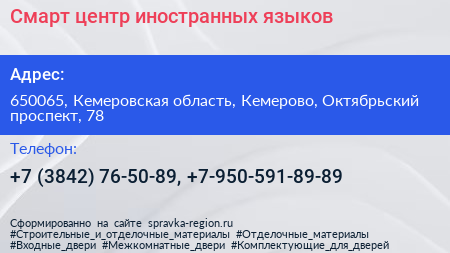 Смарт центр иностранных языков

Адрес:

650065, Кемеровская область, Кемерово, Октябрьский проспект, 78

Телефон:

+7 (3842) 76-50-89, +7-950-591-89-89

Сформированно на сайте spravka-region.ru
#Строительные_и_отделочные_материалы #Отделочные_материалы #Входные_двери #Межкомнатные_двери #Комплектующие_для_дверей